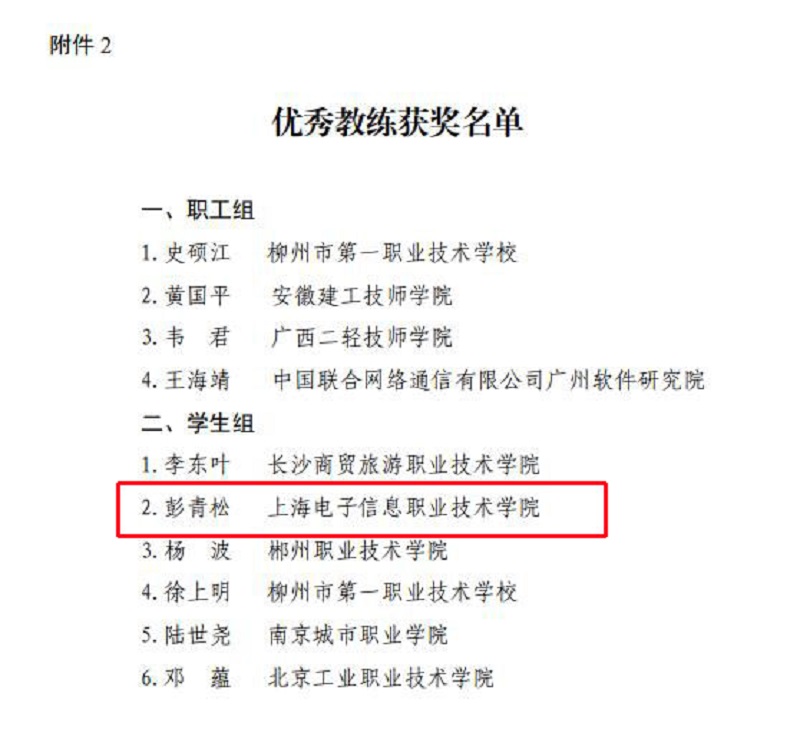 附件2

优秀教练获奖名单

一、职工组

1.史硕江 柳州市第一职业技术学校

2.黄国平 安徽建工技师学院

3.韦 君 广西二轻技师学院

4.王海靖 中国联合网络通信有限公司广州软件研究院

二、学生组

1.李东叶 长沙商贸旅游职业技术学院

2.彭青松 上海电子信息职业技术学院

3.杨 波 郴州职业技术学院

4.徐上明 柳州市第一职业技术学校

5.陆世尧 南京城市职业学院

6.邓 蕴 北京工业职业技术学院